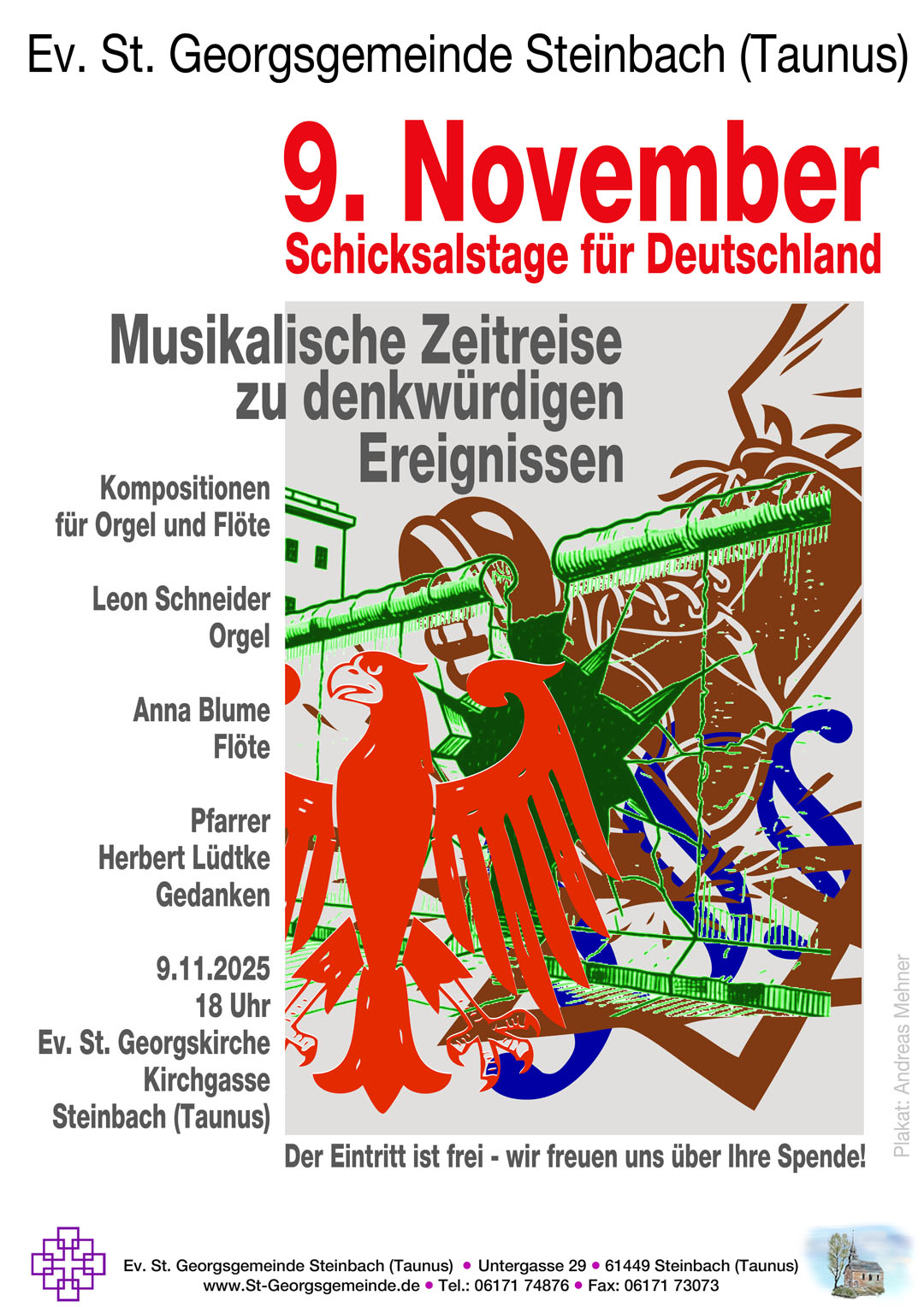 Ev. St. Georgsgemeinde Steinbach (Taunus)

9. November
Schicksalstage für Deutschland

Musikalische Zeitreise
zu denkwürdigen
Ereignissen

Kompositionen
für Orgel und Flöte

Leon Schneider
Orgel

Anna Blume
Flöte

Pfarrer
Herbert Lüdtke
Gedanken

9.11.2025
18 Uhr
Ev. St. Georgskirche
Kirchgasse
Steinbach (Taunus)

Der Eintritt ist frei - wir freuen uns über Ihre Spende!

Plakat: Andreas Mehner

Ev. St. Georgsgemeinde Steinbach (Taunus) • Untergasse 29 • 61449 Steinbach (Taunus)
www.St-Georgsgemeinde.de • Tel.: 06171 74876 • Fax: 06171 73073